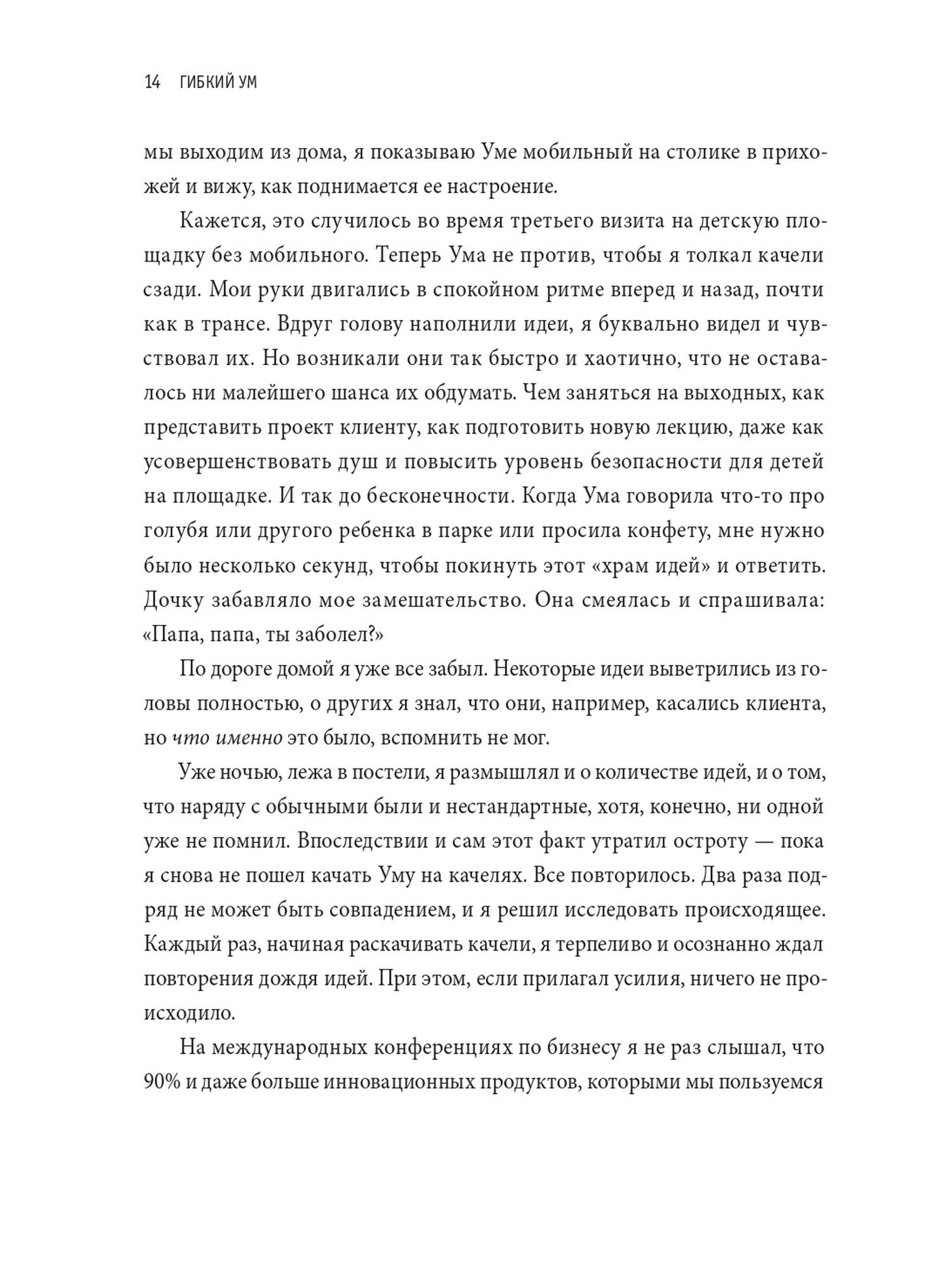 14 ГИБКИЙ УМ

мы выходим из дома, я показываю Уме мобильный на столике в прихожей и вижу, как поднимается ее настроение.

Кажется, это случилось во время третьего визита на детскую площадку без мобильного. Теперь Ума не против, чтобы я толкал качели сзади. Мои руки двигались в спокойном ритме вперед и назад, почти как в трансе. Вдруг голову наполнили идеи, я буквально видел и чувствовал их. Но возникали они так быстро и хаотично, что не оставалось ни малейшего шанса их обдумать. Чем заняться на выходных, как представить проект клиенту, как подготовить новую лекцию, даже как усовершенствовать душ и повысить уровень безопасности для детей на площадке. И так до бесконечности. Когда Ума говорила что-то про голубя или другого ребенка в парке или просила конфету, мне нужно было несколько секунд, чтобы покинуть этот «храм идей» и ответить. Дочку забавляло мое замешательство. Она смеялась и спрашивала: «Папа, папа, ты заболел?»

По дороге домой я уже все забыл. Некоторые идеи выветрились из головы полностью, о других я знал, что они, например, касались клиента, но что именно это было, вспомнить не мог.

Уже ночью, лежа в постели, я размышлял и о количестве идей, и о том, что наряду с обычными были и нестандартные, хотя, конечно, ни одной уже не помнил. Впоследствии и сам этот факт утратил остроту — пока я снова не пошел качать Уму на качелях. Все повторилось. Два раза подряд не может быть совпадением, и я решил исследовать происходящее. Каждый раз, начиная раскачивать качели, я терпеливо и осознанно ждал повторения дождя идей. При этом, если прилагал усилия, ничего не происходило.

На международных конференциях по бизнесу я не раз слышал, что 90% и даже больше инновационных продуктов, которыми мы пользуемся